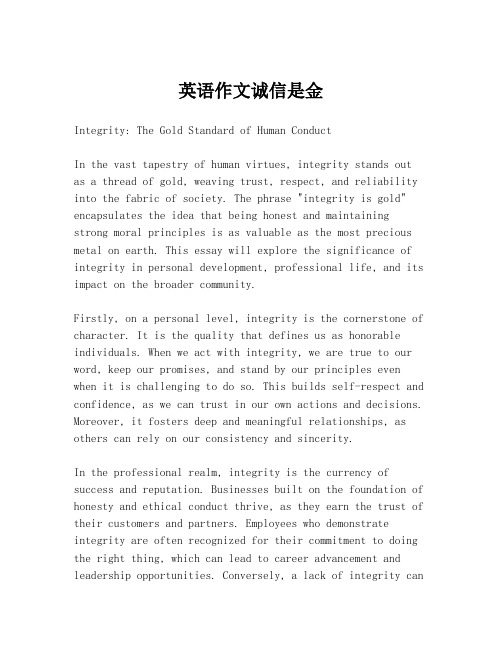 英语作文诚信是金

Integrity: The Gold Standard of Human Conduct

In the vast tapestry of human virtues, integrity stands out as a thread of gold, weaving trust, respect, and reliability into the fabric of society. The phrase "integrity is gold" encapsulates the idea that being honest and maintaining strong moral principles is as valuable as the most precious metal on earth. This essay will explore the significance of integrity in personal development, professional life, and its impact on the broader community.

Firstly, on a personal level, integrity is the cornerstone of character. It is the quality that defines us as honorable individuals. When we act with integrity, we are true to our word, keep our promises, and stand by our principles even when it is challenging to do so. This builds self-respect and confidence, as we can trust in our own actions and decisions. Moreover, it fosters deep and meaningful relationships, as others can rely on our consistency and sincerity.

In the professional realm, integrity is the currency of success and reputation. Businesses built on the foundation of honesty and ethical conduct thrive, as they earn the trust of their customers and partners. Employees who demonstrate integrity are often recognized for their commitment to doing the right thing, which can lead to career advancement and leadership opportunities. Conversely, a lack of integrity can